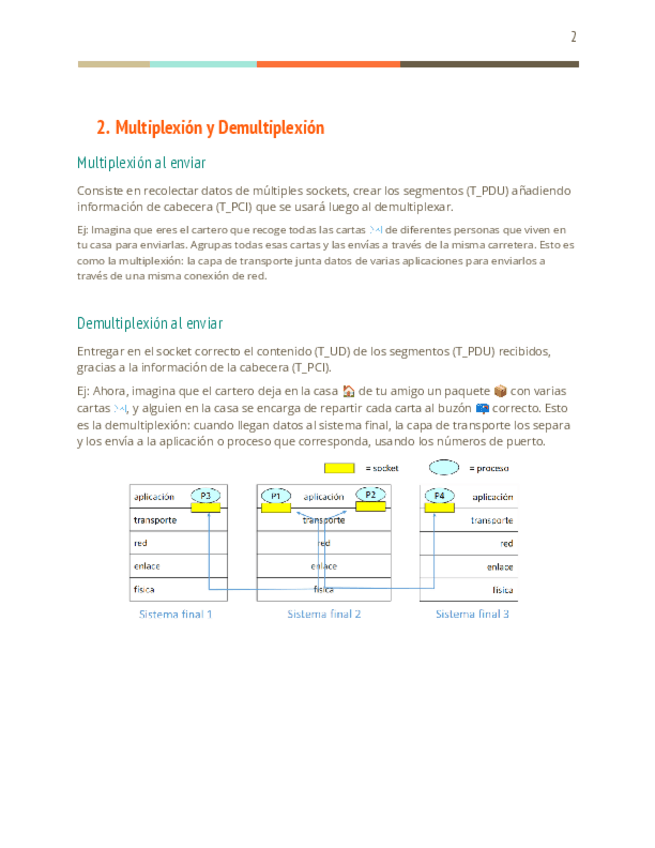 2

2. Multiplexión y Demultiplexión

Multiplexión al enviar

Consiste en recolectar datos de múltiples sockets, crear los segmentos (T_PDU) añadiendo información de cabecera (T_PCI) que se usará luego al demultiplexar.

Ej: Imagina que eres el cartero que recoge todas las cartas ✉ de diferentes personas que viven en tu casa para enviarlas. Agrupas todas esas cartas y las envías a través de la misma carretera. Esto es como la multiplexión: la capa de transporte junta datos de varias aplicaciones para enviarlos a través de una misma conexión de red.

Demultiplexión al enviar

Entregar en el socket correcto el contenido (T_UD) de los segmentos (T_PDU) recibidos, gracias a la información de la cabecera (T_PCI).

Ej: Ahora, imagina que el cartero deja en la casa 🏠 de tu amigo un paquete 📦 con varias cartas ✉, y alguien en la casa se encarga de repartir cada carta al buzón 📪 correcto. Esto es la demultiplexión: cuando llegan datos al sistema final, la capa de transporte los separa y los envía a la aplicación o proceso que corresponda, usando los números de puerto.

= socket
= proceso

aplicación P3
transporte
red
enlace
física
Sistema final 1

P1 aplicación P2
transporte
red
enlace
física
Sistema final 2

P4 aplicación
transporte
red
enlace
física
Sistema final 3